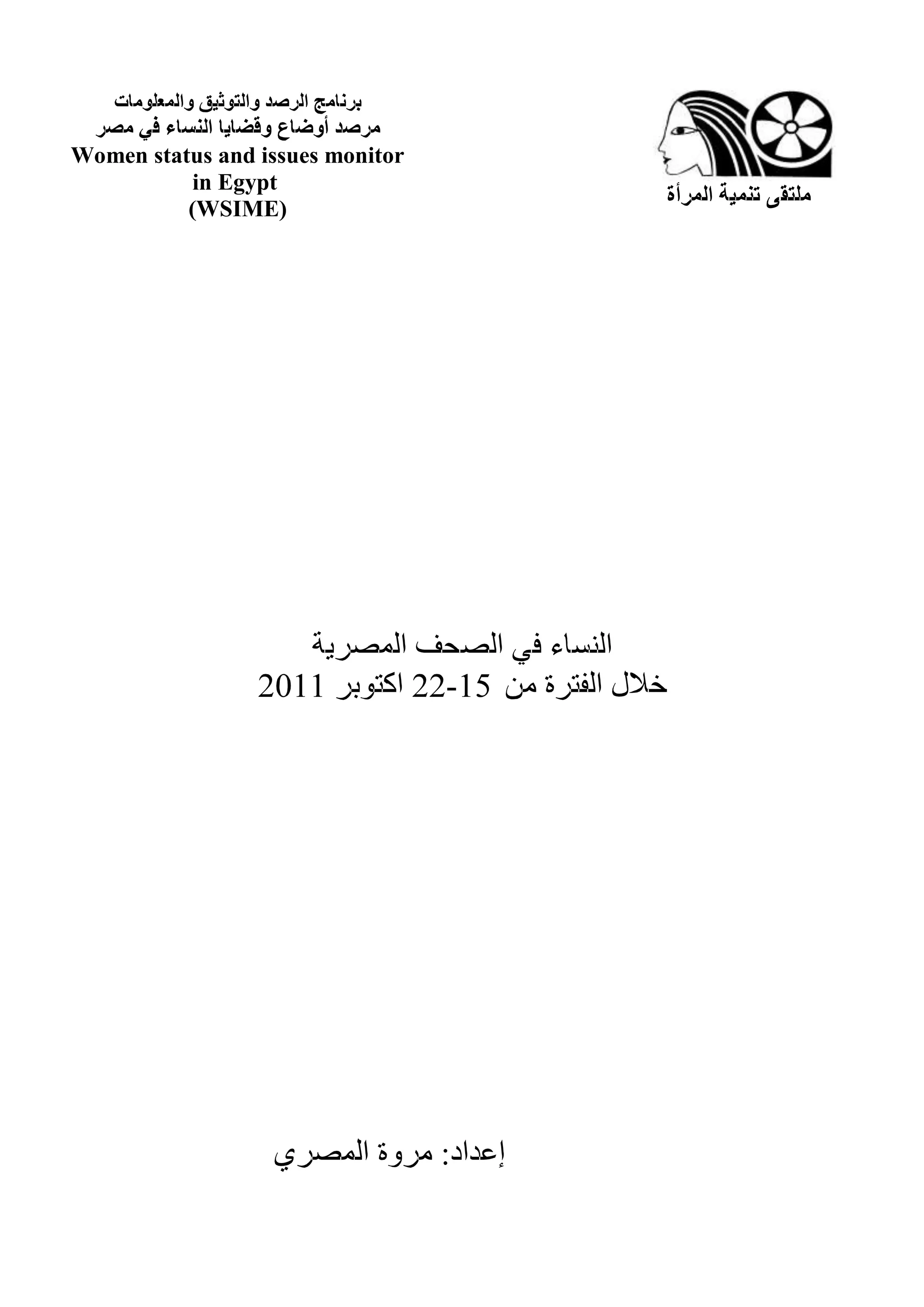 ملتقى تنمية المرأة

برنامج الرصد والتوثيق والمعلومات
مرصد أوضاع وقضايا النساء في مصر
Women status and issues monitor
in Egypt
(WSIME)

النساء في الصحف المصرية
خلال الفترة من 15-22 اكتوبر 2011

إعداد: مروة المصري